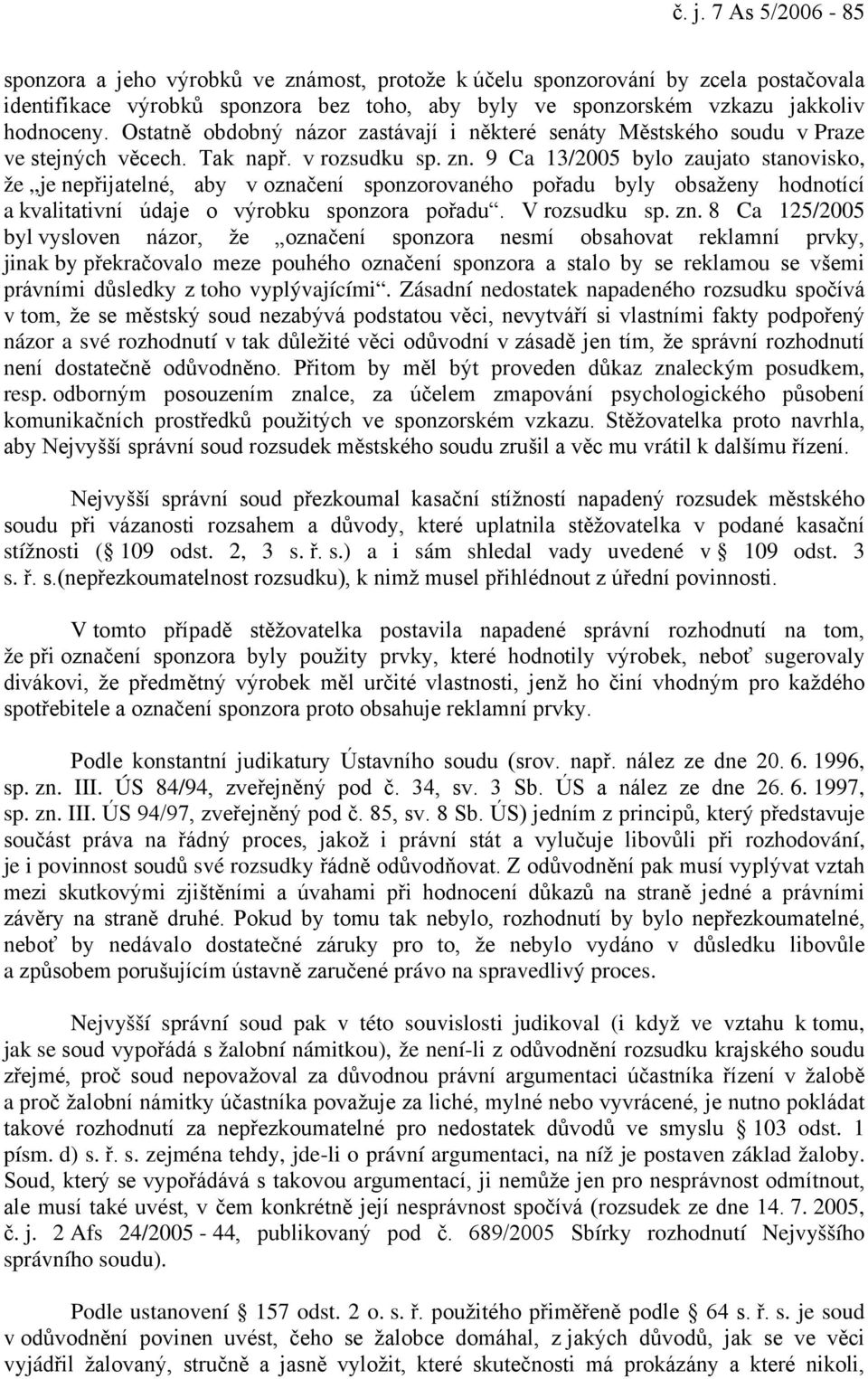 č. j. 7 As 5/2006 - 85

sponzora a jeho výrobků ve známost, protože k účelu sponzorování by zcela postačovala identifikace výrobků sponzora bez toho, aby byly ve sponzorském vzkazu jakkoliv hodnoceny. Ostatně obdobný názor zastávají i některé senáty Městského soudu v Praze ve stejných věcech. Tak např. v rozsudku sp. zn. 9 Ca 13/2005 bylo zaujato stanovisko, že „je nepřijatelné, aby v označení sponzorovaného pořadu byly obsaženy hodnotící a kvalitativní údaje o výrobku sponzora pořadu“. V rozsudku sp. zn. 8 Ca 125/2005 byl vysloven názor, že „označení sponzora nesmí obsahovat reklamní prvky, jinak by překračovalo meze pouhého označení sponzora a stalo by se reklamou se všemi právními důsledky z toho vyplývajícími“. Zásadní nedostatek napadeného rozsudku spočívá v tom, že se městský soud nezabývá podstatou věci, nevytváří si vlastními fakty podpořený názor a své rozhodnutí v tak důležité věci odůvodní v zásadě jen tím, že správní rozhodnutí není dostatečně odůvodněno. Přitom by měl být proveden důkaz znaleckým posudkem, resp. odborným posouzením znalce, za účelem zmapování psychologického působení komunikačních prostředků použitých ve sponzorském vzkazu. Stěžovatelka proto navrhla, aby Nejvyšší správní soud rozsudek městského soudu zrušil a věc mu vrátil k dalšímu řízení.

Nejvyšší správní soud přezkoumal kasační stížností napadený rozsudek městského soudu při vázanosti rozsahem a důvody, které uplatnila stěžovatelka v podané kasační stížnosti (§ 109 odst. 2, 3 s. ř. s.) a i sám shledal vady uvedené v § 109 odst. 3 s. ř. s.(nepřezkoumatelnost rozsudku), k nimž musel přihlédnout z úřední povinnosti.

V tomto případě stěžovatelka postavila napadené správní rozhodnutí na tom, že při označení sponzora byly použity prvky, které hodnotily výrobek, neboť sugerovaly divákovi, že předmětný výrobek měl určité vlastnosti, jenž ho činí vhodným pro každého spotřebitele a označení sponzora proto obsahuje reklamní prvky.

Podle konstantní judikatury Ústavního soudu (srov. např. nález ze dne 20. 6. 1996, sp. zn. III. ÚS 84/94, zveřejněný pod č. 34, sv. 3 Sb. ÚS a nález ze dne 26. 6. 1997, sp. zn. III. ÚS 94/97, zveřejněný pod č. 85, sv. 8 Sb. ÚS) jedním z principů, který představuje součást práva na řádný proces, jakož i právní stát a vylučuje libovůli při rozhodování, je i povinnost soudů své rozsudky řádně odůvodňovat. Z odůvodnění pak musí vyplývat vztah mezi skutkovými zjištěními a úvahami při hodnocení důkazů na straně jedné a právními závěry na straně druhé. Pokud by tomu tak nebylo, rozhodnutí by bylo nepřezkoumatelné, neboť by nedávalo dostatečné záruky pro to, že nebylo vydáno v důsledku libovůle a způsobem porušujícím ústavně zaručené právo na spravedlivý proces.

Nejvyšší správní soud pak v této souvislosti judikoval (i když ve vztahu k tomu, jak se soud vypořádá s žalobní námitkou), že není-li z odůvodnění rozsudku krajského soudu zřejmé, proč soud nepovažoval za důvodnou právní argumentaci účastníka řízení v žalobě a proč žalobní námitky účastníka považuje za liché, mylné nebo vyvrácené, je nutno pokládat takové rozhodnutí za nepřezkoumatelné pro nedostatek důvodů ve smyslu § 103 odst. 1 písm. d) s. ř. s. zejména tehdy, jde-li o právní argumentaci, na níž je postaven základ žaloby. Soud, který se vypořádává s takovou argumentací, ji nemůže jen pro nesprávnost odmítnout, ale musí také uvést, v čem konkrétně její nesprávnost spočívá (rozsudek ze dne 14. 7. 2005, č. j. 2 Afs 24/2005 - 44, publikovaný pod č. 689/2005 Sbírky rozhodnutí Nejvyššího správního soudu).

Podle ustanovení § 157 odst. 2 o. s. ř. použitého přiměřeně podle § 64 s. ř. s. je soud v odůvodnění povinen uvést, čeho se žalobce domáhal, z jakých důvodů, jak se ve věci vyjádřil žalovaný, stručně a jasně vyložit, které skutečnosti má prokázány a které nikoli,